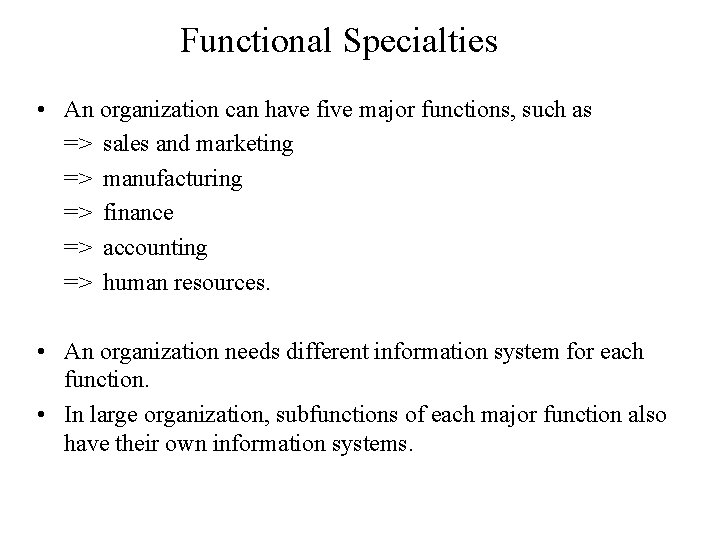 Functional Specialties

• An organization can have five major functions, such as
=> sales and marketing
=> manufacturing
=> finance
=> accounting
=> human resources.

• An organization needs different information system for each function.
• In large organization, subfunctions of each major function also have their own information systems.